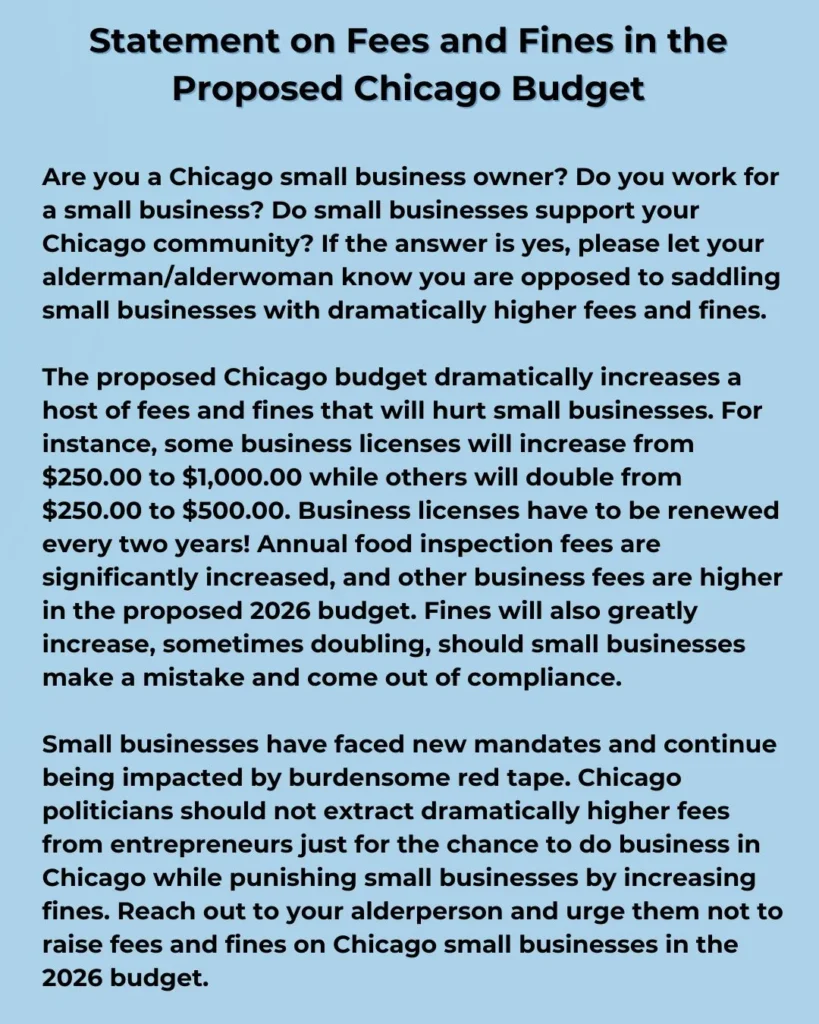 Statement on Fees and Fines in the Proposed Chicago Budget

Are you a Chicago small business owner? Do you work for a small business? Do small businesses support your Chicago community? If the answer is yes, please let your alderman/alderwoman know you are opposed to saddling small businesses with dramatically higher fees and fines.

The proposed Chicago budget dramatically increases a host of fees and fines that will hurt small businesses. For instance, some business licenses will increase from $250.00 to $1,000.00 while others will double from $250.00 to $500.00. Business licenses have to be renewed every two years! Annual food inspection fees are significantly increased, and other business fees are higher in the proposed 2026 budget. Fines will also greatly increase, sometimes doubling, should small businesses make a mistake and come out of compliance.

Small businesses have faced new mandates and continue being impacted by burdensome red tape. Chicago politicians should not extract dramatically higher fees from entrepreneurs just for the chance to do business in Chicago while punishing small businesses by increasing fines. Reach out to your alderperson and urge them not to raise fees and fines on Chicago small businesses in the 2026 budget.